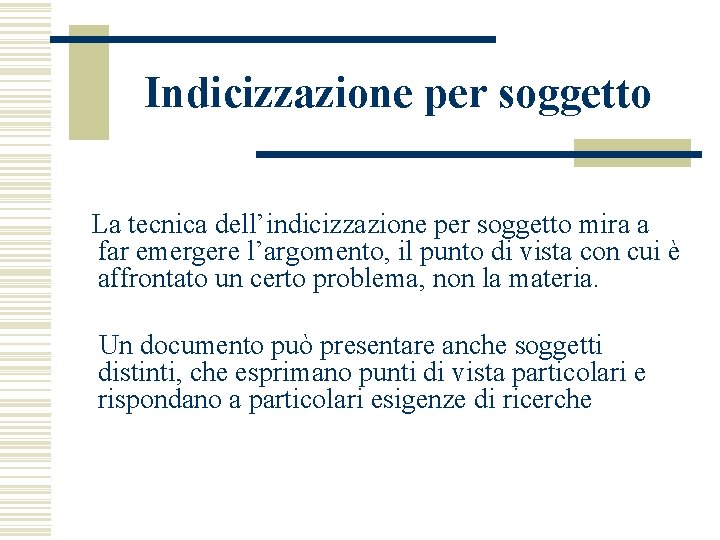 Indicizzazione per soggetto

La tecnica dell’indicizzazione per soggetto mira a far emergere l’argomento, il punto di vista con cui è affrontato un certo problema, non la materia.

Un documento può presentare anche soggetti distinti, che esprimano punti di vista particolari e rispondano a particolari esigenze di ricerche